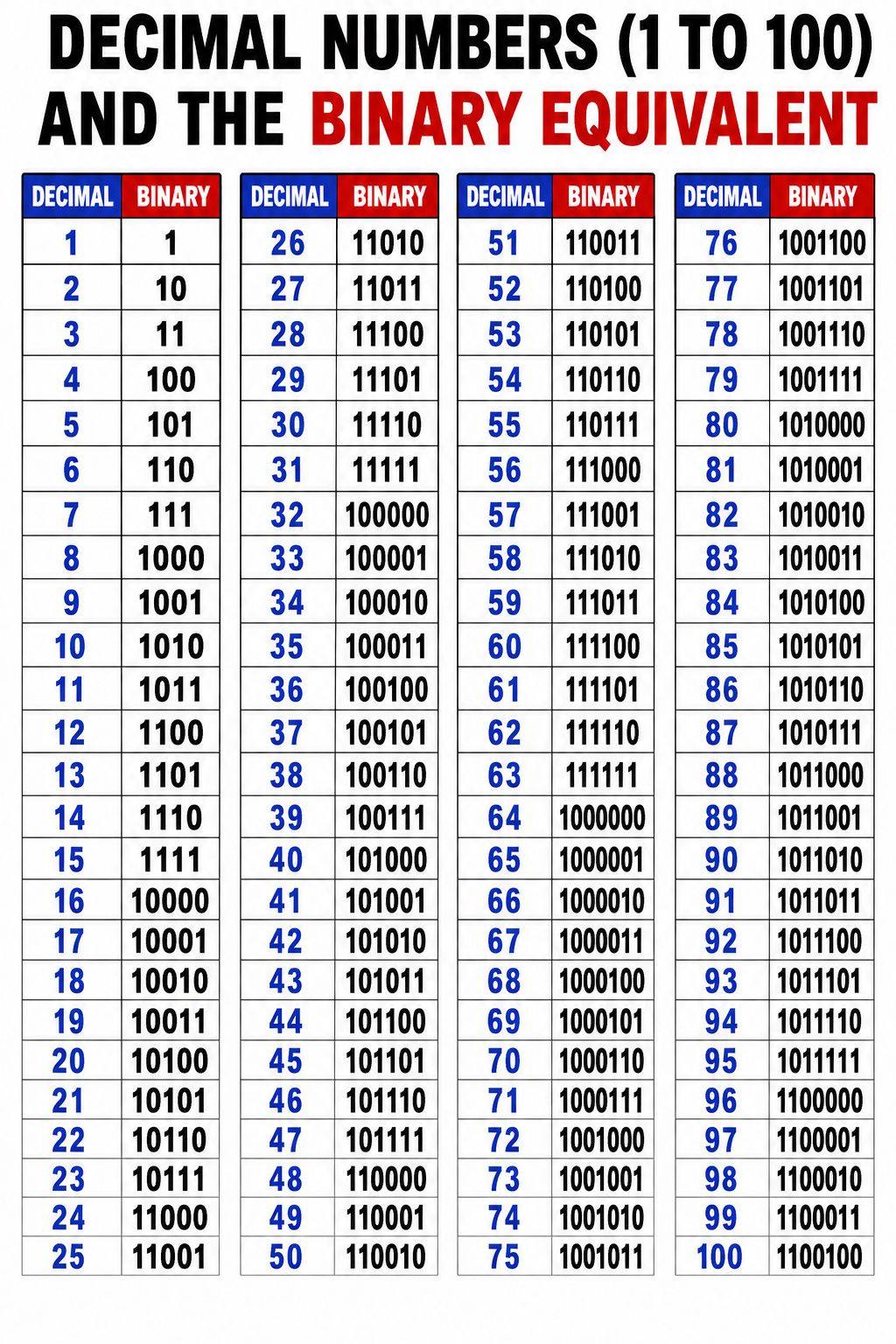 DECIMAL NUMBERS (1 TO 100) AND THE BINARY EQUIVALENT

| DECIMAL | BINARY |
|---|---|
| 1 | 1 |
| 2 | 10 |
| 3 | 11 |
| 4 | 100 |
| 5 | 101 |
| 6 | 110 |
| 7 | 111 |
| 8 | 1000 |
| 9 | 1001 |
| 10 | 1010 |
| 11 | 1011 |
| 12 | 1100 |
| 13 | 1101 |
| 14 | 1110 |
| 15 | 1111 |
| 16 | 10000 |
| 17 | 10001 |
| 18 | 10010 |
| 19 | 10011 |
| 20 | 10100 |
| 21 | 10101 |
| 22 | 10110 |
| 23 | 10111 |
| 24 | 11000 |
| 25 | 11001 |

| DECIMAL | BINARY |
|---|---|
| 26 | 11010 |
| 27 | 11011 |
| 28 | 11100 |
| 29 | 11101 |
| 30 | 11110 |
| 31 | 11111 |
| 32 | 100000 |
| 33 | 100001 |
| 34 | 100010 |
| 35 | 100011 |
| 36 | 100100 |
| 37 | 100101 |
| 38 | 100110 |
| 39 | 100111 |
| 40 | 101000 |
| 41 | 101001 |
| 42 | 101010 |
| 43 | 101011 |
| 44 | 101100 |
| 45 | 101101 |
| 46 | 101110 |
| 47 | 101111 |
| 48 | 110000 |
| 49 | 110001 |
| 50 | 110010 |

| DECIMAL | BINARY |
|---|---|
| 51 | 110011 |
| 52 | 110100 |
| 53 | 110101 |
| 54 | 110110 |
| 55 | 110111 |
| 56 | 111000 |
| 57 | 111001 |
| 58 | 111010 |
| 59 | 111011 |
| 60 | 111100 |
| 61 | 111101 |
| 62 | 111110 |
| 63 | 111111 |
| 64 | 1000000 |
| 65 | 1000001 |
| 66 | 1000010 |
| 67 | 1000011 |
| 68 | 1000100 |
| 69 | 1000101 |
| 70 | 1000110 |
| 71 | 1000111 |
| 72 | 1001000 |
| 73 | 1001001 |
| 74 | 1001010 |
| 75 | 1001011 |

| DECIMAL | BINARY |
|---|---|
| 76 | 1001100 |
| 77 | 1001101 |
| 78 | 1001110 |
| 79 | 1001111 |
| 80 | 1010000 |
| 81 | 1010001 |
| 82 | 1010010 |
| 83 | 1010011 |
| 84 | 1010100 |
| 85 | 1010101 |
| 86 | 1010110 |
| 87 | 1010111 |
| 88 | 1011000 |
| 89 | 1011001 |
| 90 | 1011010 |
| 91 | 1011011 |
| 92 | 1011100 |
| 93 | 1011101 |
| 94 | 1011110 |
| 95 | 1011111 |
| 96 | 1100000 |
| 97 | 1100001 |
| 98 | 1100010 |
| 99 | 1100011 |
| 100 | 1100100 |